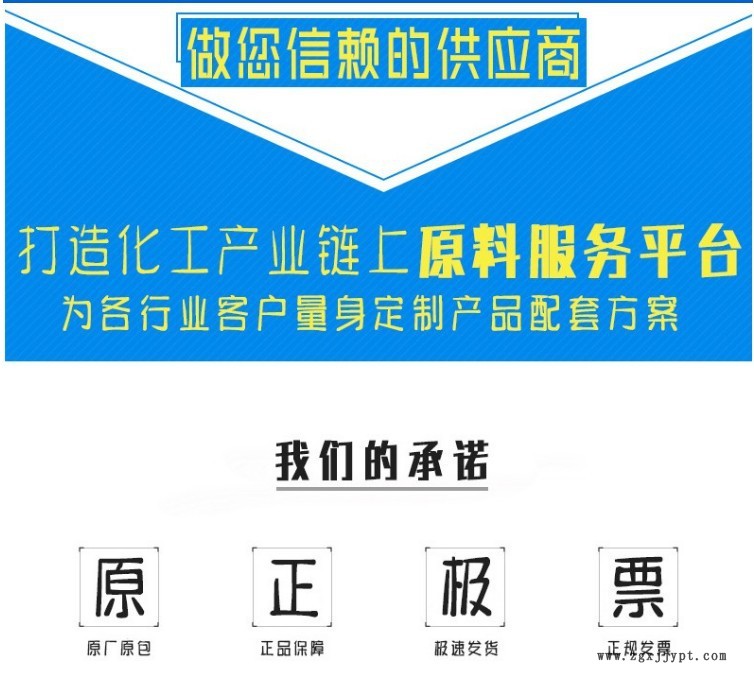 做您信赖的供应商

打造化工产业链上原料服务平台
为各行业客户量身定制产品配套方案

我们的承诺

原
原厂原包

正
正品保障

极
极速发货

票
正规发票

www.zgxjjypt.com